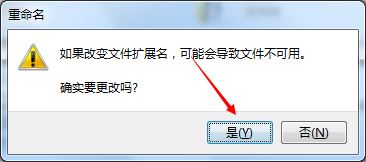 重命名

如果改变文件扩展名，可能会导致文件不可用。

确实要更改吗?

是(Y)

否(N)